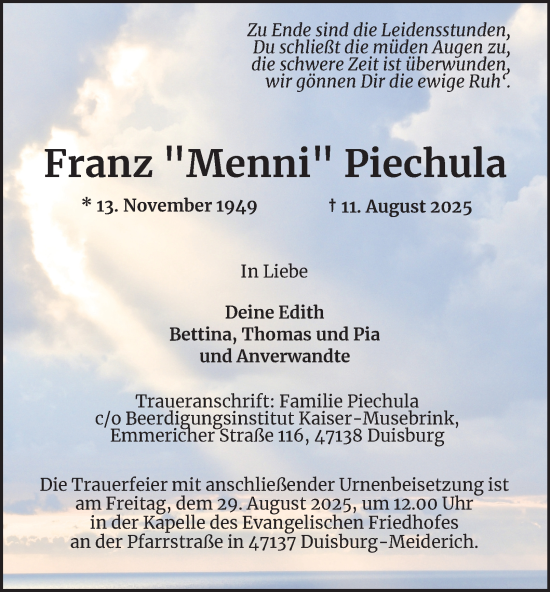 Zu Ende sind die Leidensstunden,
Du schließt die müden Augen zu,
die schwere Zeit ist überwunden,
wir gönnen Dir die ewige Ruh'.

Franz "Menni" Piechula

* 13. November 1949 † 11. August 2025

In Liebe

Deine Edith
Bettina, Thomas und Pia
und Anverwandte

Traueranschrift: Familie Piechula
c/o Beerdigungsinstitut Kaiser-Musebrink,
Emmericher Straße 116, 47138 Duisburg

Die Trauerfeier mit anschließender Urnenbeisetzung ist am Freitag, dem 29. August 2025, um 12.00 Uhr in der Kapelle des Evangelischen Friedhofes an der Pfarrstraße in 47137 Duisburg-Meiderich.